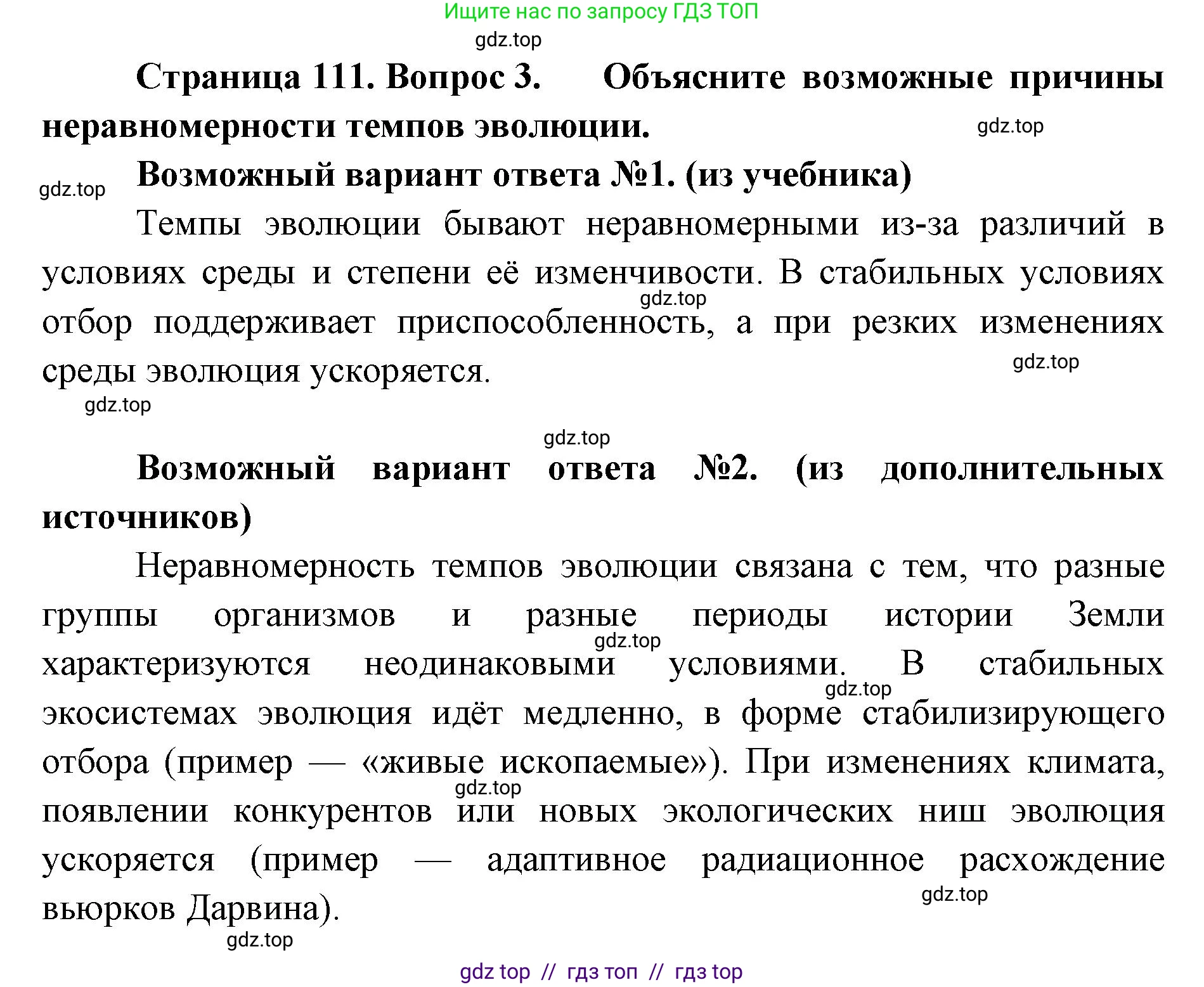 Ищите нас по запросу ГДЗ ТОП

gdz.top

**Страница 111. Вопрос 3. Объясните возможные причины неравномерности темпов эволюции.**

gdz.top

gdz.top

**Возможный вариант ответа №1. (из учебника)**

Темпы эволюции бывают неравномерными из-за различий в условиях среды и степени её изменчивости. В стабильных условиях отбор поддерживает приспособленность, а при резких изменениях среды эволюция ускоряется.

gdz.top

gdz.top

gdz.top

gdz.top

**Возможный вариант ответа №2. (из дополнительных источников)**

Неравномерность темпов эволюции связана с тем, что разные группы организмов и разные периоды истории Земли характеризуются неодинаковыми условиями. В стабильных экосистемах эволюция идёт медленно, в форме стабилизирующего отбора (пример — «живые ископаемые»). При изменениях климата, появлении конкурентов или новых экологических ниш эволюция ускоряется (пример — адаптивное радиационное расхождение вьюрков Дарвина).

gdz.top

gdz.top

gdz.top

gdz.top

gdz.top

gdz top // гдз топ // гдз top